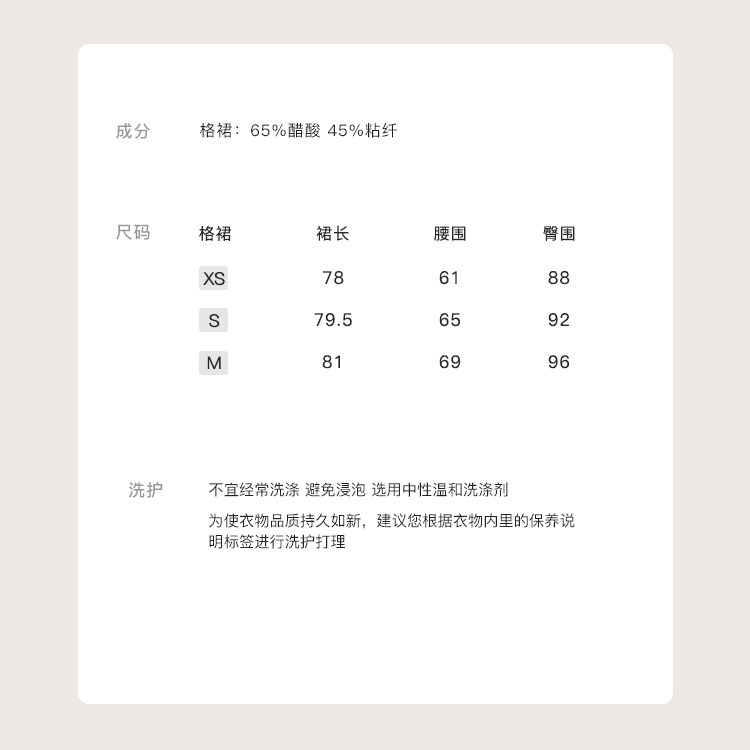 成分　格裙：65%醋酸 45%粘纤

尺码

| 格裙 | 裙长 | 腰围 | 臀围 |
|---|---|---|---|
| XS | 78 | 61 | 88 |
| S | 79.5 | 65 | 92 |
| M | 81 | 69 | 96 |

洗护　不宜经常洗涤 避免浸泡 选用中性温和洗涤剂

为使衣物品质持久如新，建议您根据衣物内里的保养说明标签进行洗护打理